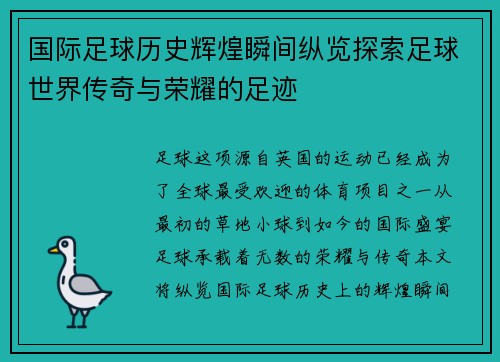 国际足球历史辉煌瞬间纵览探索足球世界传奇与荣耀的足迹

足球这项源自英国的运动已经成为了全球最受欢迎的体育项目之一从最初的草地小球到如今的国际盛宴足球承载着无数的荣耀与传奇本文将纵览国际足球历史上的辉煌瞬间